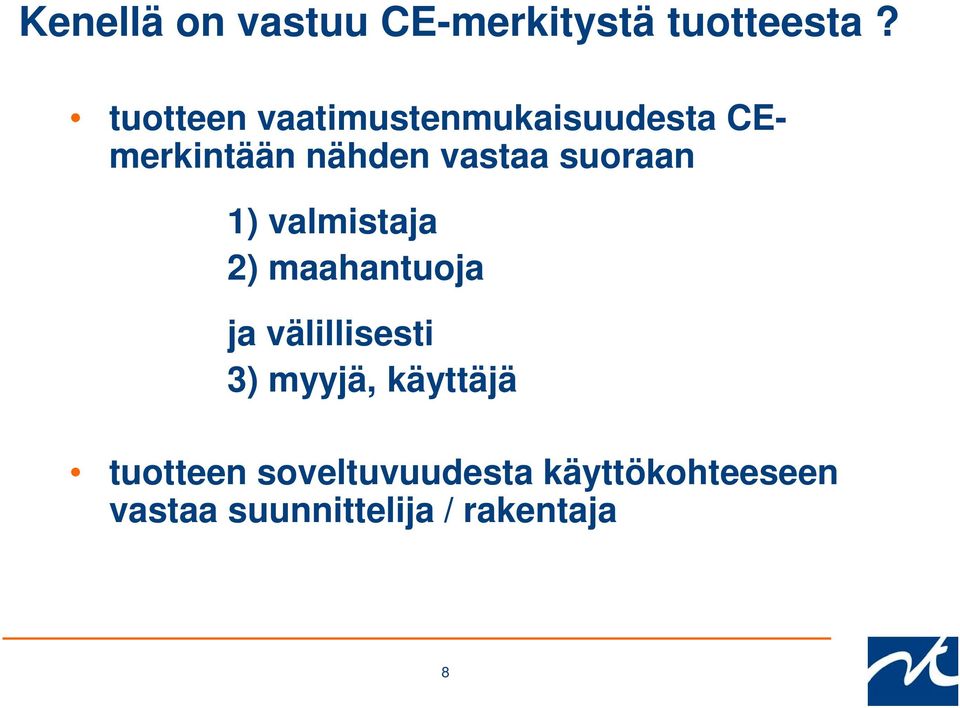 Kenellä on vastuu CE-merkitystä tuotteesta ?

• tuotteen vaatimustenmukaisuudesta CE-merkintään nähden vastaa suoraan

1) valmistaja
2) maahantuoja

ja välillisesti
3) myyjä, käyttäjä

• tuotteen soveltuvuudesta käyttökohteeseen vastaa suunnittelija / rakentaja

8